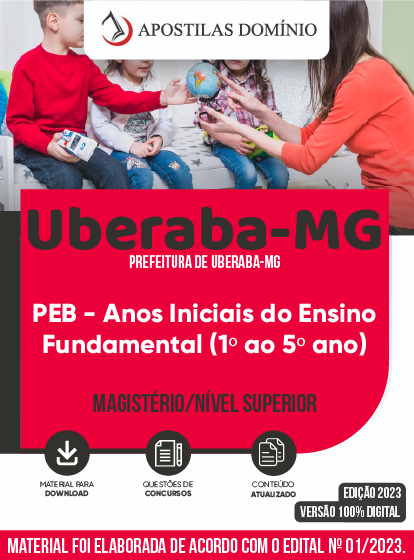 APOSTILAS DOMÍNIO

Uberaba-MG

PREFEITURA DE UBERABA-MG

PEB - Anos Iniciais do Ensino Fundamental (1º ao 5º ano)

MAGISTÉRIO/NÍVEL SUPERIOR

MATERIAL PARA DOWNLOAD

QUESTÕES DE CONCURSOS

CONTEÚDO ATUALIZADO

EDIÇÃO 2023

VERSÃO 100% DIGITAL

MATERIAL FOI ELABORADA DE ACORDO COM O EDITAL Nº 01/2023.